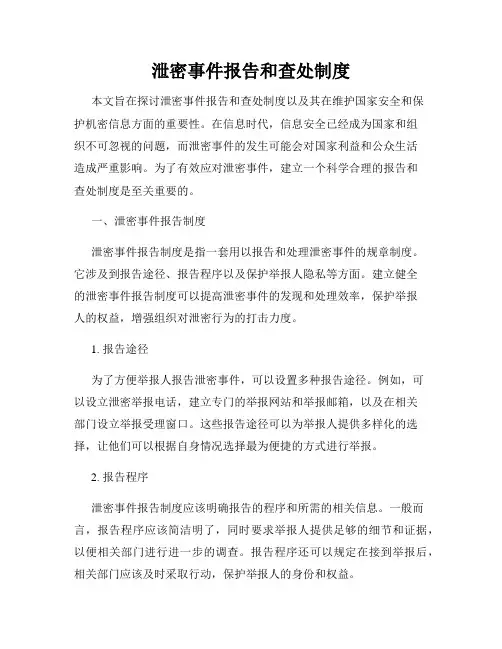 泄密事件报告和查处制度

本文旨在探讨泄密事件报告和查处制度以及其在维护国家安全和保护机密信息方面的重要性。在信息时代，信息安全已经成为国家和组织不可忽视的问题，而泄密事件的发生可能会对国家利益和公众生活造成严重影响。为了有效应对泄密事件，建立一个科学合理的报告和查处制度是至关重要的。

一、泄密事件报告制度

泄密事件报告制度是指一套用以报告和处理泄密事件的规章制度。它涉及到报告途径、报告程序以及保护举报人隐私等方面。建立健全的泄密事件报告制度可以提高泄密事件的发现和处理效率，保护举报人的权益，增强组织对泄密行为的打击力度。

1. 报告途径

为了方便举报人报告泄密事件，可以设置多种报告途径。例如，可以设立泄密举报电话，建立专门的举报网站和举报邮箱，以及在相关部门设立举报受理窗口。这些报告途径可以为举报人提供多样化的选择，让他们可以根据自身情况选择最为便捷的方式进行举报。

2. 报告程序

泄密事件报告制度应该明确报告的程序和所需的相关信息。一般而言，报告程序应该简洁明了，同时要求举报人提供足够的细节和证据，以便相关部门进行进一步的调查。报告程序还可以规定在接到举报后，相关部门应该及时采取行动，保护举报人的身份和权益。